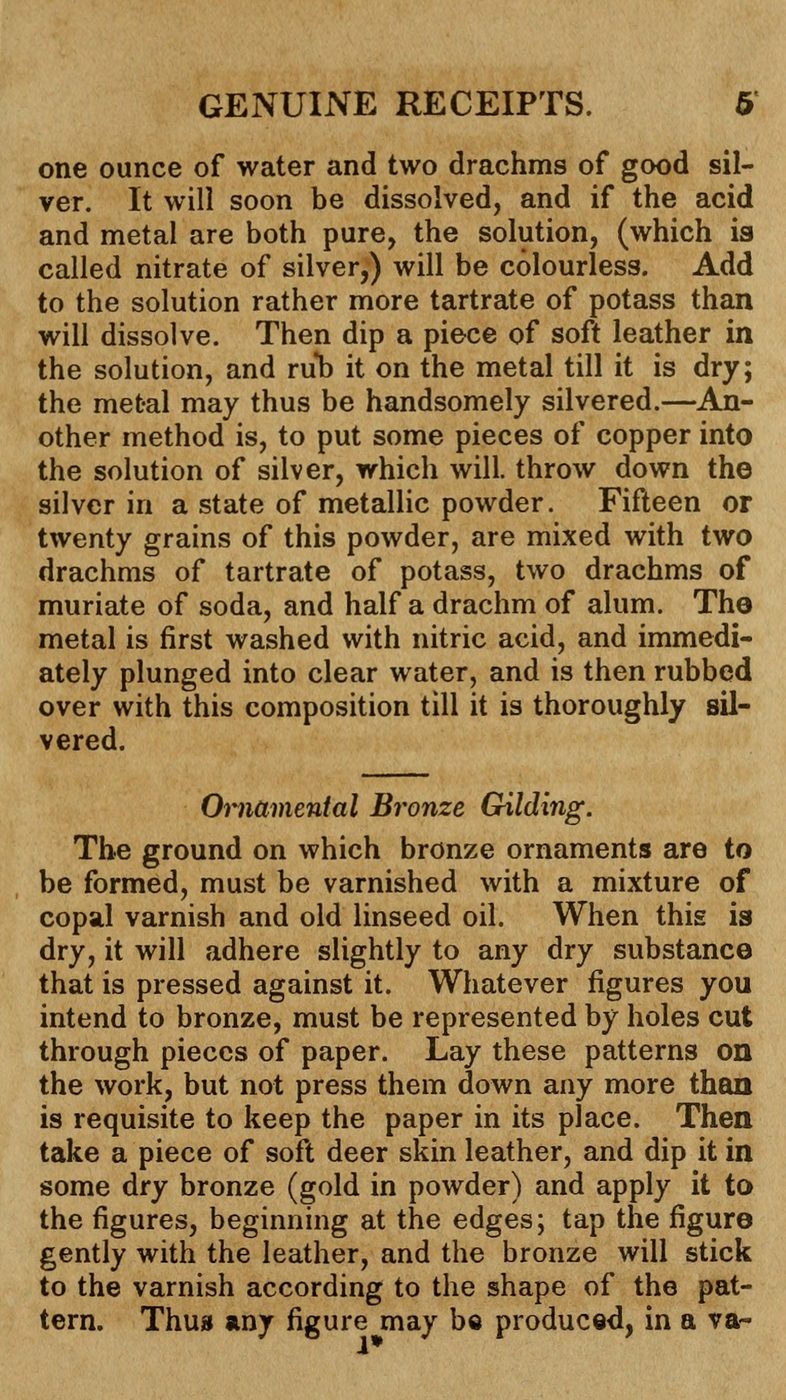 GENUINE RECEIPTS. 5

one ounce of water and two drachms of good silver. It will soon be dissolved, and if the acid and metal are both pure, the solution, (which is called nitrate of silver,) will be colourless. Add to the solution rather more tartrate of potass than will dissolve. Then dip a piece of soft leather in the solution, and rub it on the metal till it is dry; the metal may thus be handsomely silvered.—Another method is, to put some pieces of copper into the solution of silver, which will. throw down the silver in a state of metallic powder. Fifteen or twenty grains of this powder, are mixed with two drachms of tartrate of potass, two drachms of muriate of soda, and half a drachm of alum. The metal is first washed with nitric acid, and immediately plunged into clear water, and is then rubbed over with this composition till it is thoroughly silvered.

Ornamental Bronze Gilding.

The ground on which bronze ornaments are to be formed, must be varnished with a mixture of copal varnish and old linseed oil. When this is dry, it will adhere slightly to any dry substance that is pressed against it. Whatever figures you intend to bronze, must be represented by holes cut through pieces of paper. Lay these patterns on the work, but not press them down any more than is requisite to keep the paper in its place. Then take a piece of soft deer skin leather, and dip it in some dry bronze (gold in powder) and apply it to the figures, beginning at the edges; tap the figure gently with the leather, and the bronze will stick to the varnish according to the shape of the pattern. Thus any figure may be produced, in a va-

1*